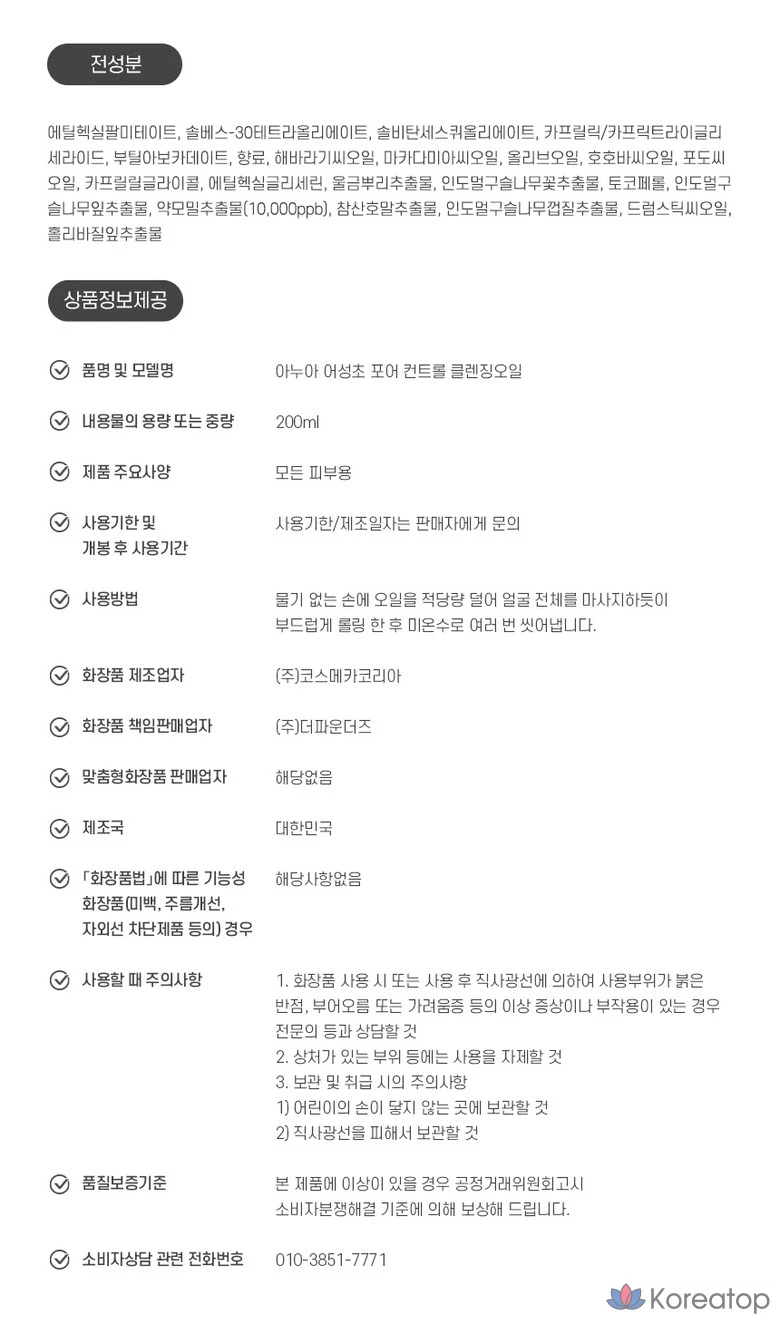 전성분

에틸헥실팔미테이트, 솔베스-30테트라올리에이트, 솔비탄세스퀴올리에이트, 카프릴릭/카프릭트라이글리세라이드, 부틸아보카데이트, 향료, 해바라기씨오일, 마카다미아씨오일, 올리브오일, 호호바씨오일, 포도씨오일, 카프릴릴글라이콜, 에틸헥실글리세린, 울금뿌리추출물, 인도멀구슬나무꽃추출물, 토코페롤, 인도멀구슬나무잎추출물, 약모밀추출물(10,000ppb), 참산호말추출물, 인도멀구슬나무껍질추출물, 드럼스틱씨오일, 홀리바질잎추출물

상품정보제공

품명 및 모델명
아누아 어성초 포어 컨트롤 클렌징오일

내용물의 용량 또는 중량
200ml

제품 주요사양
모든 피부용

사용기한 및
개봉 후 사용기간
사용기한/제조일자는 판매자에게 문의

사용방법
물기 없는 손에 오일을 적당량 덜어 얼굴 전체를 마사지하듯이 부드럽게 롤링 한 후 미온수로 여러 번 씻어냅니다.

화장품 제조업자
(주)코스메카코리아

화장품 책임판매업자
(주)더파운더즈

맞춤형화장품 판매업자
해당없음

제조국
대한민국

「화장품법」에 따른 기능성
화장품(미백, 주름개선,
자외선 차단제품 등의) 경우
해당사항없음

사용할 때 주의사항
1. 화장품 사용 시 또는 사용 후 직사광선에 의하여 사용부위가 붉은 반점, 부어오름 또는 가려움증 등의 이상 증상이나 부작용이 있는 경우 전문의 등과 상담할 것
2. 상처가 있는 부위 등에는 사용을 자제할 것
3. 보관 및 취급 시의 주의사항
1) 어린이의 손이 닿지 않는 곳에 보관할 것
2) 직사광선을 피해서 보관할 것

품질보증기준
본 제품에 이상이 있을 경우 공정거래위원회고시 소비자분쟁해결 기준에 의해 보상해 드립니다.

소비자상담 관련 전화번호
010-3851-7771

Koreatop